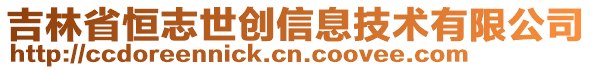 吉林省恒志世创信息技术有限公司
http://ccdoreennick.cn.coovee.com